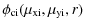 $\phi_{\mathrm{ci}}(\mu_{\mathrm{xi}}, \mu_{\mathrm{yi}}, r)$